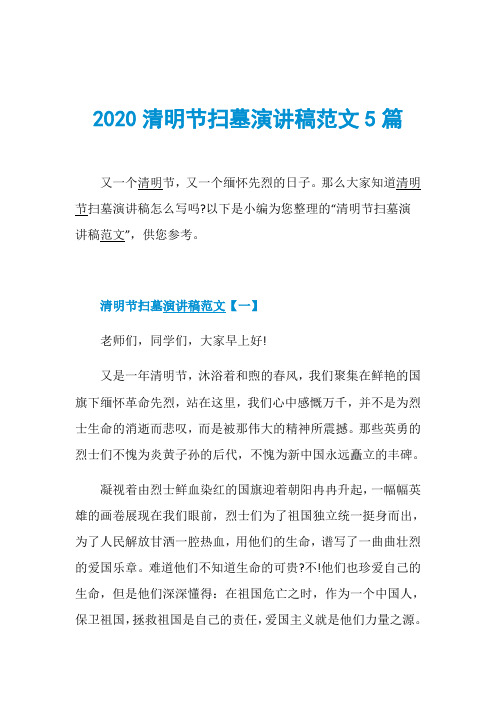 2020 清明节扫墓演讲稿范文 5 篇

又一个清明节，又一个缅怀先烈的日子。那么大家知道清明节扫墓演讲稿怎么写吗?以下是小编为您整理的“清明节扫墓演讲稿范文”，供您参考。

清明节扫墓演讲稿范文【一】

老师们，同学们，大家早上好!

又是一年清明节，沐浴着和煦的春风，我们聚集在鲜艳的国旗下缅怀革命先烈，站在这里，我们心中感慨万千，并不是为烈士生命的消逝而悲叹，而是被那伟大的精神所震撼。那些英勇的烈士们不愧为炎黄子孙的后代，不愧为新中国永远矗立的丰碑。

凝视着由烈士鲜血染红的国旗迎着朝阳冉冉升起，一幅幅英雄的画卷展现在我们眼前，烈士们为了祖国独立统一挺身而出，为了人民解放甘洒一腔热血，用他们的生命，谱写了一曲曲壮烈的爱国乐章。难道他们不知道生命的可贵?不!他们也珍爱自己的生命，但是他们深深懂得：在祖国危亡之时，作为一个中国人，保卫祖国，拯救祖国是自己的责任，爱国主义就是他们力量之源。